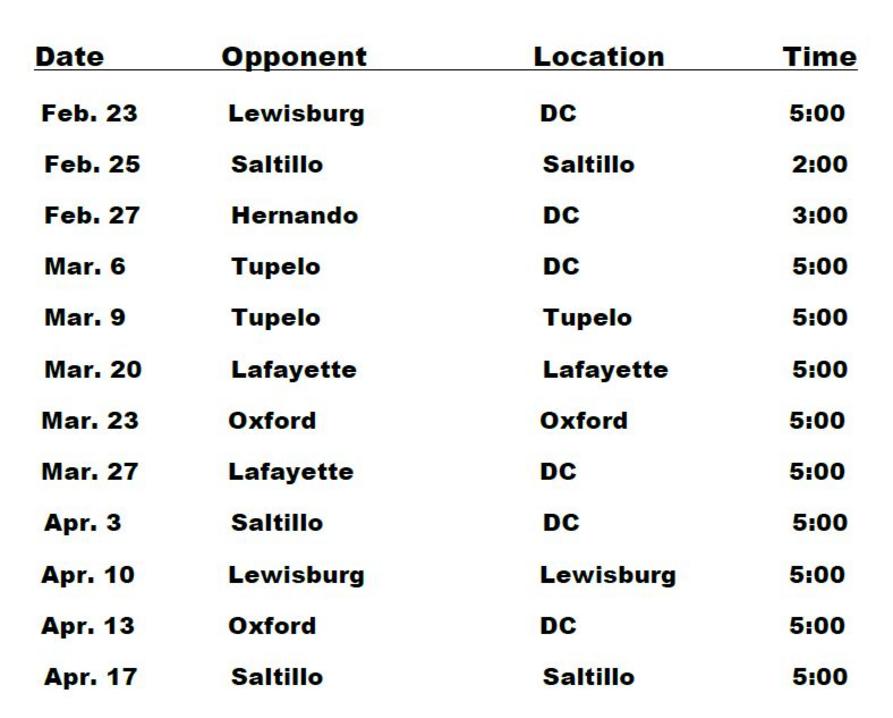 | Date | Opponent | Location | Time |
|---|---|---|---|
| Feb. 23 | Lewisburg | DC | 5:00 |
| Feb. 25 | Saltillo | Saltillo | 2:00 |
| Feb. 27 | Hernando | DC | 3:00 |
| Mar. 6 | Tupelo | DC | 5:00 |
| Mar. 9 | Tupelo | Tupelo | 5:00 |
| Mar. 20 | Lafayette | Lafayette | 5:00 |
| Mar. 23 | Oxford | Oxford | 5:00 |
| Mar. 27 | Lafayette | DC | 5:00 |
| Apr. 3 | Saltillo | DC | 5:00 |
| Apr. 10 | Lewisburg | Lewisburg | 5:00 |
| Apr. 13 | Oxford | DC | 5:00 |
| Apr. 17 | Saltillo | Saltillo | 5:00 |